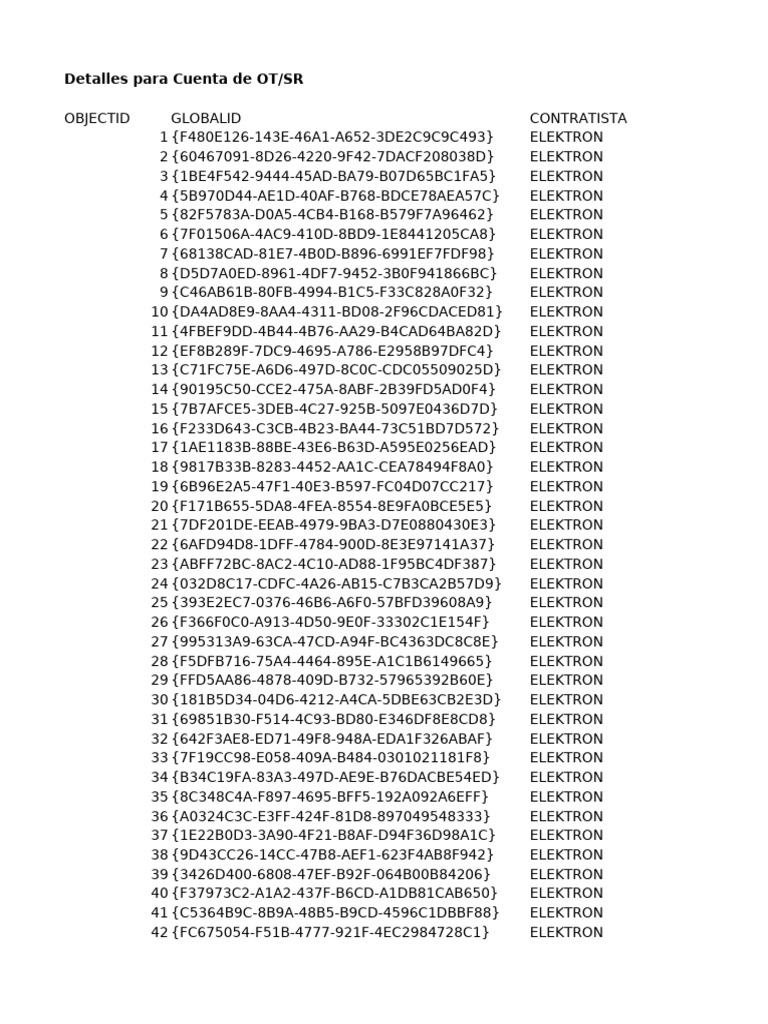 Detalles para Cuenta de OT/SR

| OBJECTID | GLOBALID | CONTRATISTA |
|---|---|---|
| 1 | {F480E126-143E-46A1-A652-3DE2C9C9C493} | ELEKTRON |
| 2 | {60467091-8D26-4220-9F42-7DACF208038D} | ELEKTRON |
| 3 | {1BE4F542-9444-45AD-BA79-B07D65BC1FA5} | ELEKTRON |
| 4 | {5B970D44-AE1D-40AF-B768-BDCE78AEA57C} | ELEKTRON |
| 5 | {82F5783A-D0A5-4CB4-B168-B579F7A96462} | ELEKTRON |
| 6 | {7F01506A-4AC9-410D-8BD9-1E8441205CA8} | ELEKTRON |
| 7 | {68138CAD-81E7-4B0D-B896-6991EF7FDF98} | ELEKTRON |
| 8 | {D5D7A0ED-8961-4DF7-9452-3B0F941866BC} | ELEKTRON |
| 9 | {C46AB61B-80FB-4994-B1C5-F33C828A0F32} | ELEKTRON |
| 10 | {DA4AD8E9-8AA4-4311-BD08-2F96CDACED81} | ELEKTRON |
| 11 | {4FBEF9DD-4B44-4B76-AA29-B4CAD64BA82D} | ELEKTRON |
| 12 | {EF8B289F-7DC9-4695-A786-E2958B97DFC4} | ELEKTRON |
| 13 | {C71FC75E-A6D6-497D-8C0C-CDC05509025D} | ELEKTRON |
| 14 | {90195C50-CCE2-475A-8ABF-2B39FD5AD0F4} | ELEKTRON |
| 15 | {7B7AFCE5-3DEB-4C27-925B-5097E0436D7D} | ELEKTRON |
| 16 | {F233D643-C3CB-4B23-BA44-73C51BD7D572} | ELEKTRON |
| 17 | {1AE1183B-88BE-43E6-B63D-A595E0256EAD} | ELEKTRON |
| 18 | {9817B33B-8283-4452-AA1C-CEA78494F8A0} | ELEKTRON |
| 19 | {6B96E2A5-47F1-40E3-B597-FC04D07CC217} | ELEKTRON |
| 20 | {F171B655-5DA8-4FEA-8554-8E9FA0BCE5E5} | ELEKTRON |
| 21 | {7DF201DE-EEAB-4979-9BA3-D7E0880430E3} | ELEKTRON |
| 22 | {6AFD94D8-1DFF-4784-900D-8E3E97141A37} | ELEKTRON |
| 23 | {ABFF72BC-8AC2-4C10-AD88-1F95BC4DF387} | ELEKTRON |
| 24 | {032D8C17-CDFC-4A26-AB15-C7B3CA2B57D9} | ELEKTRON |
| 25 | {393E2EC7-0376-46B6-A6F0-57BFD39608A9} | ELEKTRON |
| 26 | {F366F0C0-A913-4D50-9E0F-33302C1E154F} | ELEKTRON |
| 27 | {995313A9-63CA-47CD-A94F-BC4363DC8C8E} | ELEKTRON |
| 28 | {F5DFB716-75A4-4464-895E-A1C1B6149665} | ELEKTRON |
| 29 | {FFD5AA86-4878-409D-B732-57965392B60E} | ELEKTRON |
| 30 | {181B5D34-04D6-4212-A4CA-5DBE63CB2E3D} | ELEKTRON |
| 31 | {69851B30-F514-4C93-BD80-E346DF8E8CD8} | ELEKTRON |
| 32 | {642F3AE8-ED71-49F8-948A-EDA1F326ABAF} | ELEKTRON |
| 33 | {7F19CC98-E058-409A-B484-0301021181F8} | ELEKTRON |
| 34 | {B34C19FA-83A3-497D-AE9E-B76DACBE54ED} | ELEKTRON |
| 35 | {8C348C4A-F897-4695-BFF5-192A092A6EFF} | ELEKTRON |
| 36 | {A0324C3C-E3FF-424F-81D8-897049548333} | ELEKTRON |
| 37 | {1E22B0D3-3A90-4F21-B8AF-D94F36D98A1C} | ELEKTRON |
| 38 | {9D43CC26-14CC-47B8-AEF1-623F4AB8F942} | ELEKTRON |
| 39 | {3426D400-6808-47EF-B92F-064B00B84206} | ELEKTRON |
| 40 | {F37973C2-A1A2-437F-B6CD-A1DB81CAB650} | ELEKTRON |
| 41 | {C5364B9C-8B9A-48B5-B9CD-4596C1DBBF88} | ELEKTRON |
| 42 | {FC675054-F51B-4777-921F-4EC2984728C1} | ELEKTRON |